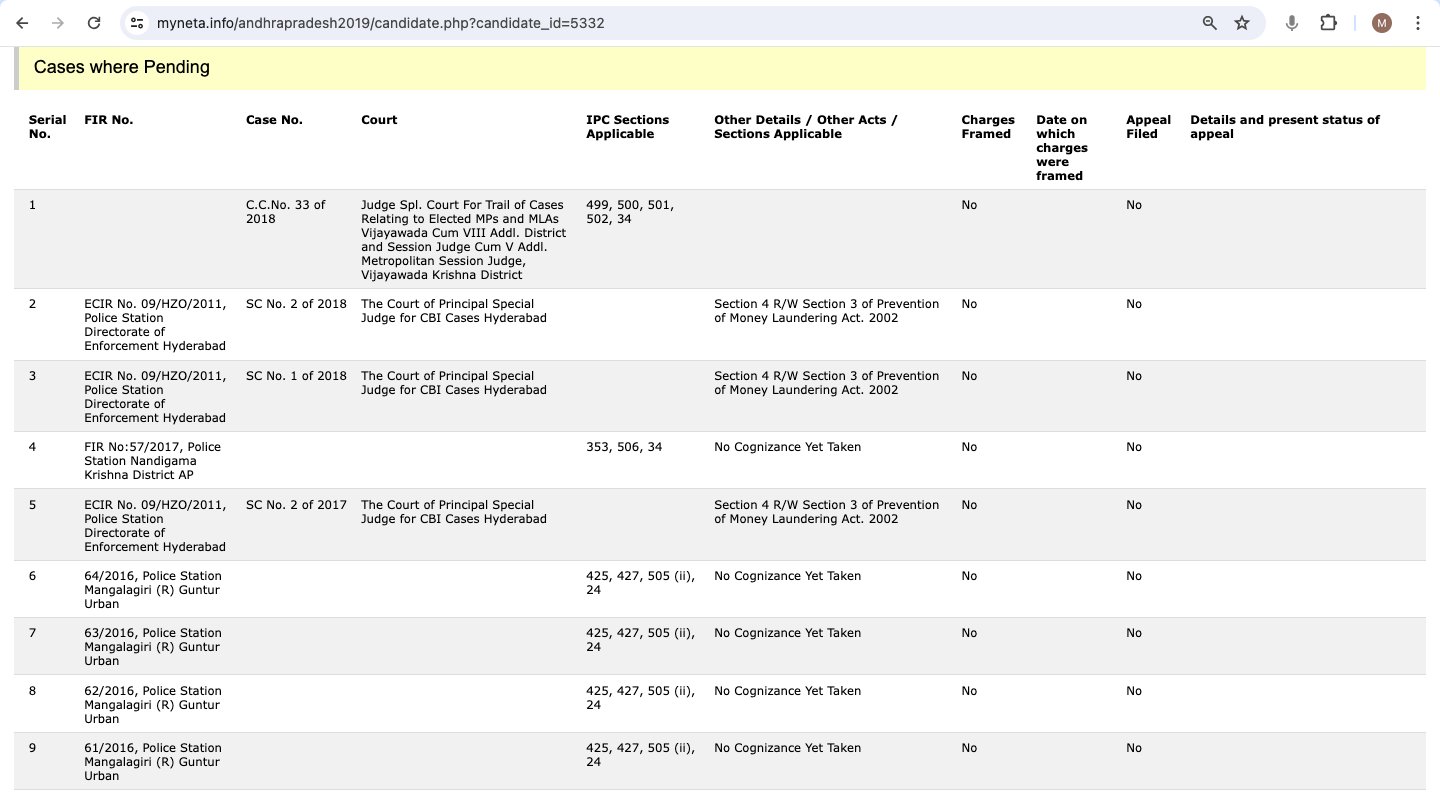 myneta.info/andhrapradesh2019/candidate.php?candidate_id=5332

M

Cases where Pending

| Serial No. | FIR No. | Case No. | Court | IPC Sections Applicable | Other Details / Other Acts / Sections Applicable | Charges Framed | Date on which charges were framed | Appeal Filed | Details and present status of appeal |
|---|---|---|---|---|---|---|---|---|---|
| 1 | | C.C.No. 33 of 2018 | Judge Spl. Court For Trail of Cases Relating to Elected MPs and MLAs Vijayawada Cum VIII Addl. District and Session Judge Cum V Addl. Metropolitan Session Judge, Vijayawada Krishna District | 499, 500, 501, 502, 34 | | No | | No | |
| 2 | ECIR No. 09/HZO/2011, Police Station Directorate of Enforcement Hyderabad | SC No. 2 of 2018 | The Court of Principal Special Judge for CBI Cases Hyderabad | | Section 4 R/W Section 3 of Prevention of Money Laundering Act. 2002 | No | | No | |
| 3 | ECIR No. 09/HZO/2011, Police Station Directorate of Enforcement Hyderabad | SC No. 1 of 2018 | The Court of Principal Special Judge for CBI Cases Hyderabad | | Section 4 R/W Section 3 of Prevention of Money Laundering Act. 2002 | No | | No | |
| 4 | FIR No:57/2017, Police Station Nandigama Krishna District AP | | | 353, 506, 34 | No Cognizance Yet Taken | No | | No | |
| 5 | ECIR No. 09/HZO/2011, Police Station Directorate of Enforcement Hyderabad | SC No. 2 of 2017 | The Court of Principal Special Judge for CBI Cases Hyderabad | | Section 4 R/W Section 3 of Prevention of Money Laundering Act. 2002 | No | | No | |
| 6 | 64/2016, Police Station Mangalagiri (R) Guntur Urban | | | 425, 427, 505 (ii), 24 | No Cognizance Yet Taken | No | | No | |
| 7 | 63/2016, Police Station Mangalagiri (R) Guntur Urban | | | 425, 427, 505 (ii), 24 | No Cognizance Yet Taken | No | | No | |
| 8 | 62/2016, Police Station Mangalagiri (R) Guntur Urban | | | 425, 427, 505 (ii), 24 | No Cognizance Yet Taken | No | | No | |
| 9 | 61/2016, Police Station Mangalagiri (R) Guntur Urban | | | 425, 427, 505 (ii), 24 | No Cognizance Yet Taken | No | | No | |